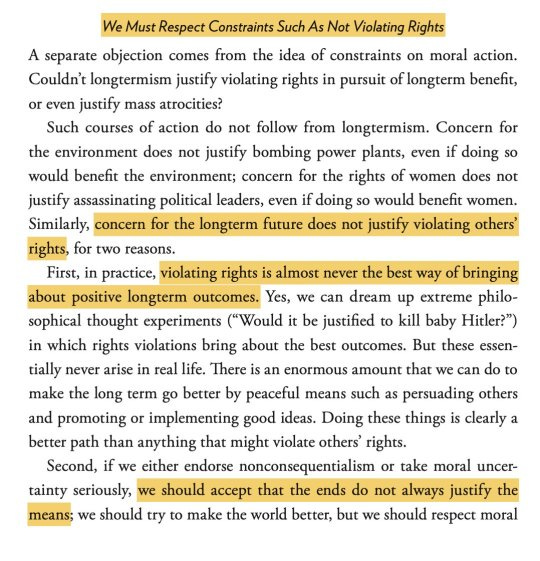 We Must Respect Constraints Such As Not Violating Rights

A separate objection comes from the idea of constraints on moral action. Couldn't longtermism justify violating rights in pursuit of longterm benefit, or even justify mass atrocities?

Such courses of action do not follow from longtermism. Concern for the environment does not justify bombing power plants, even if doing so would benefit the environment; concern for the rights of women does not justify assassinating political leaders, even if doing so would benefit women. Similarly, concern for the longterm future does not justify violating others' rights, for two reasons.

First, in practice, violating rights is almost never the best way of bringing about positive longterm outcomes. Yes, we can dream up extreme philosophical thought experiments ("Would it be justified to kill baby Hitler?") in which rights violations bring about the best outcomes. But these essentially never arise in real life. There is an enormous amount that we can do to make the long term go better by peaceful means such as persuading others and promoting or implementing good ideas. Doing these things is clearly a better path than anything that might violate others' rights.

Second, if we either endorse nonconsequentialism or take moral uncertainty seriously, we should accept that the ends do not always justify the means; we should try to make the world better, but we should respect moral